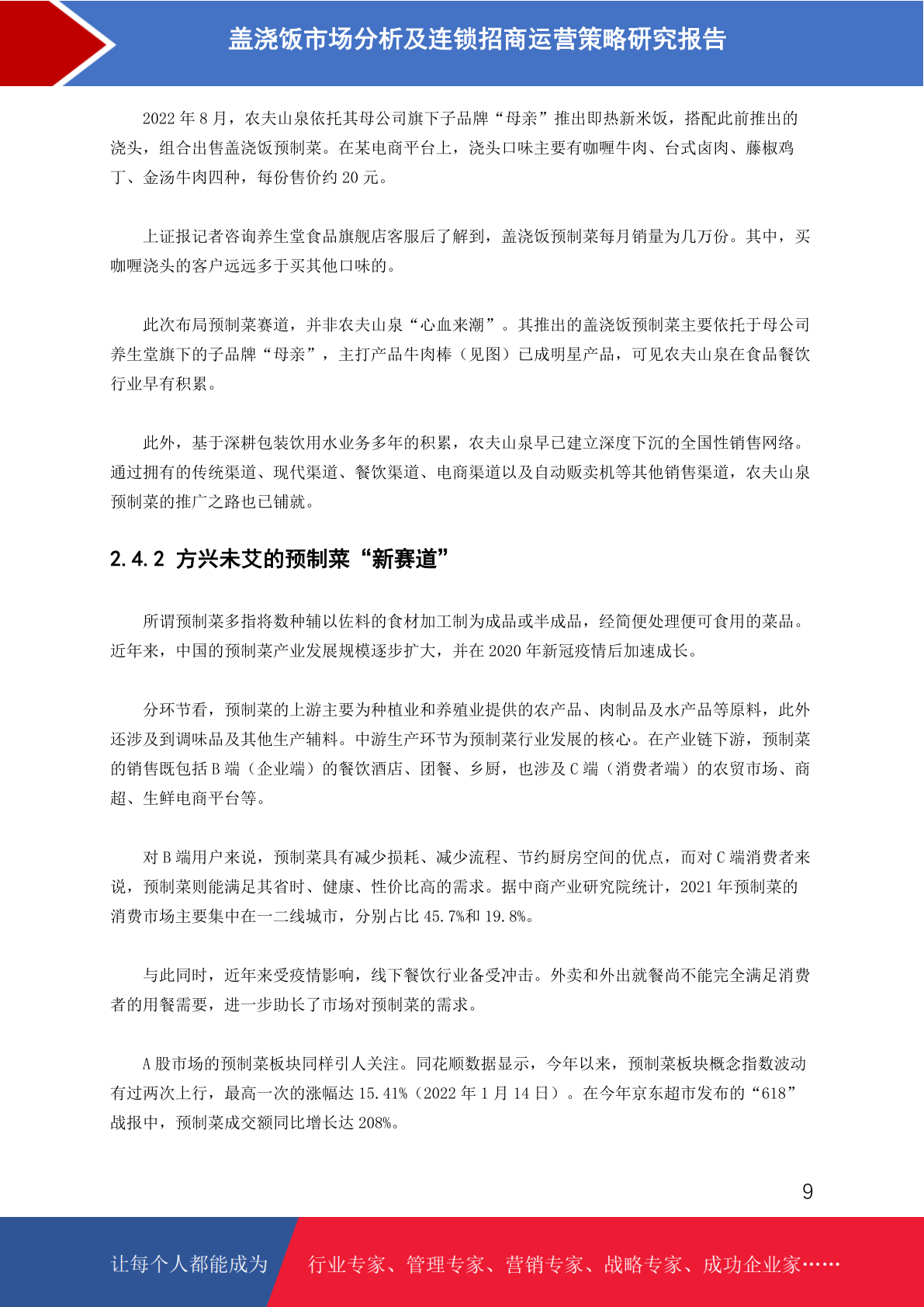 盖浇饭市场分析及连锁招商运营策略研究报告

2022 年 8 月，农夫山泉依托其母公司旗下子品牌“母亲”推出即热新米饭，搭配此前推出的浇头，组合出售盖浇饭预制菜。在某电商平台上，浇头口味主要有咖喱牛肉、台式卤肉、藤椒鸡丁、金汤牛肉四种，每份售价约 20 元。

上证报记者咨询养生堂食品旗舰店客服后了解到，盖浇饭预制菜每月销量为几万份。其中，买咖喱浇头的客户远远多于买其他口味的。

此次布局预制菜赛道，并非农夫山泉“心血来潮”。其推出的盖浇饭预制菜主要依托于母公司养生堂旗下的子品牌“母亲”，主打产品牛肉棒（见图）已成明星产品，可见农夫山泉在食品餐饮行业早有积累。

此外，基于深耕包装饮用水业务多年的积累，农夫山泉早已建立深度下沉的全国性销售网络。通过拥有的传统渠道、现代渠道、餐饮渠道、电商渠道以及自动贩卖机等其他销售渠道，农夫山泉预制菜的推广之路也已铺就。

2.4.2 方兴未艾的预制菜“新赛道”

所谓预制菜多指将数种辅以佐料的食材加工制为成品或半成品，经简便处理便可食用的菜品。近年来，中国的预制菜产业发展规模逐步扩大，并在 2020 年新冠疫情后加速成长。

分环节看，预制菜的上游主要为种植业和养殖业提供的农产品、肉制品及水产品等原料，此外还涉及到调味品及其他生产辅料。中游生产环节为预制菜行业发展的核心。在产业链下游，预制菜的销售既包括 B 端（企业端）的餐饮酒店、团餐、乡厨，也涉及 C 端（消费者端）的农贸市场、商超、生鲜电商平台等。

对 B 端用户来说，预制菜具有减少损耗、减少流程、节约厨房空间的优点，而对 C 端消费者来说，预制菜则能满足其省时、健康、性价比高的需求。据中商产业研究院统计，2021 年预制菜的消费市场主要集中在一二线城市，分别占比 45.7%和 19.8%。

与此同时，近年来受疫情影响，线下餐饮行业备受冲击。外卖和外出就餐尚不能完全满足消费者的用餐需要，进一步助长了市场对预制菜的需求。

A 股市场的预制菜板块同样引人关注。同花顺数据显示，今年以来，预制菜板块概念指数波动有过两次上行，最高一次的涨幅达 15.41%（2022 年 1 月 14 日）。在今年京东超市发布的“618”战报中，预制菜成交额同比增长达 208%。

9

让每个人都能成为 行业专家、管理专家、营销专家、战略专家、成功企业家……